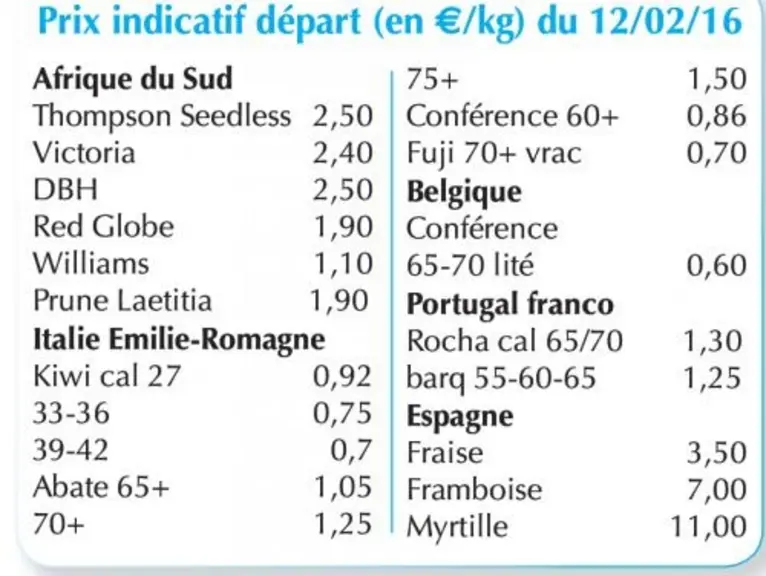 Prix indicatif départ (en €/kg) du 12/02/16

Afrique du Sud
Thompson Seedless 2,50
Victoria 2,40
DBH 2,50
Red Globe 1,90
Williams 1,10
Prune Laetitia 1,90
Italie Emilie-Romagne
Kiwi cal 27 0,92
33-36 0,75
39-42 0,7
Abate 65+ 1,05
70+ 1,25

75+ 1,50
Conférence 60+ 0,86
Fuji 70+ vrac 0,70
Belgique
Conférence
65-70 lité 0,60
Portugal franco
Rocha cal 65/70 1,30
barq 55-60-65 1,25
Espagne
Fraise 3,50
Framboise 7,00
Myrtille 11,00